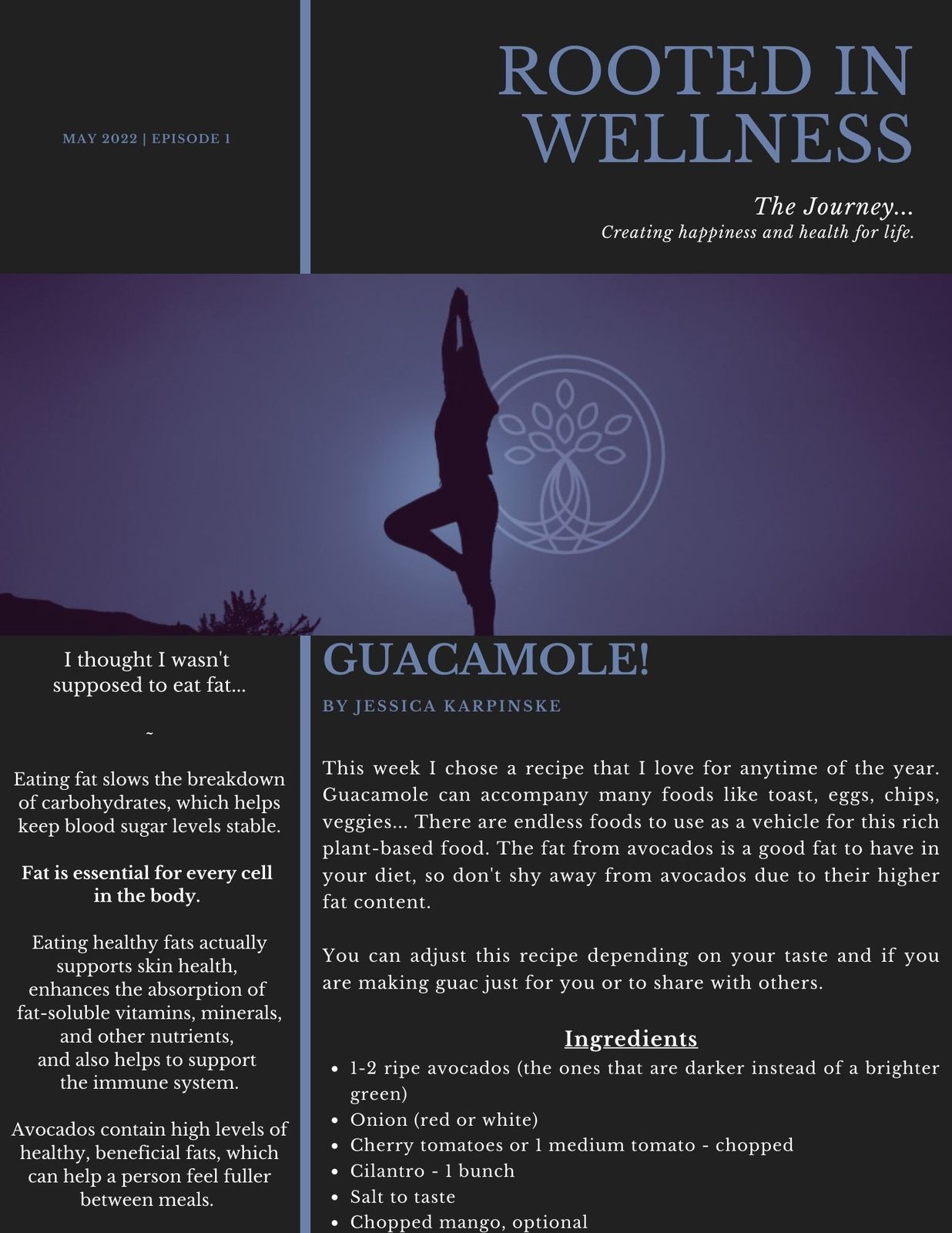 MAY 2022 | EPISODE 1

ROOTED IN WELLNESS

The Journey...
Creating happiness and health for life.

I thought I wasn't supposed to eat fat...

~

Eating fat slows the breakdown of carbohydrates, which helps keep blood sugar levels stable.

Fat is essential for every cell in the body.

Eating healthy fats actually supports skin health, enhances the absorption of fat-soluble vitamins, minerals, and other nutrients, and also helps to support the immune system.

Avocados contain high levels of healthy, beneficial fats, which can help a person feel fuller between meals.

GUACAMOLE!

BY JESSICA KARPINSKE

This week I chose a recipe that I love for anytime of the year. Guacamole can accompany many foods like toast, eggs, chips, veggies... There are endless foods to use as a vehicle for this rich plant-based food. The fat from avocados is a good fat to have in your diet, so don't shy away from avocados due to their higher fat content.

You can adjust this recipe depending on your taste and if you are making guac just for you or to share with others.

Ingredients
• 1-2 ripe avocados (the ones that are darker instead of a brighter green)
• Onion (red or white)
• Cherry tomatoes or 1 medium tomato - chopped
• Cilantro - 1 bunch
• Salt to taste
• Chopped mango, optional